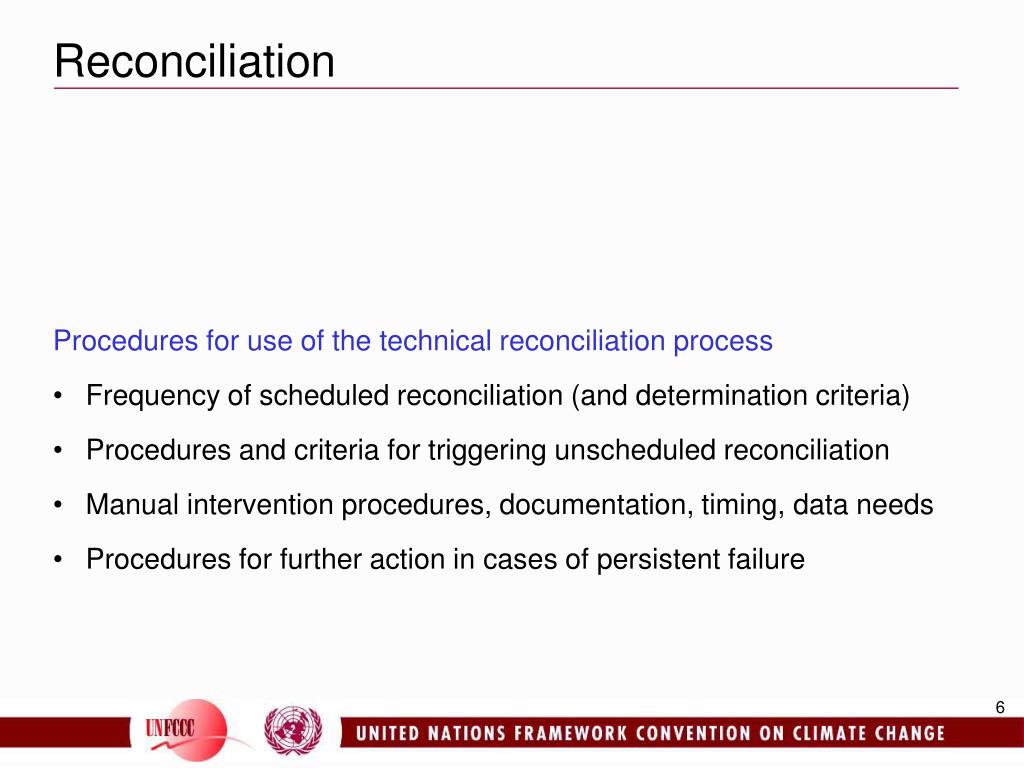 Reconciliation

Procedures for use of the technical reconciliation process

• Frequency of scheduled reconciliation (and determination criteria)
• Procedures and criteria for triggering unscheduled reconciliation
• Manual intervention procedures, documentation, timing, data needs
• Procedures for further action in cases of persistent failure

6

UNFCCC

UNITED NATIONS FRAMEWORK CONVENTION ON CLIMATE CHANGE